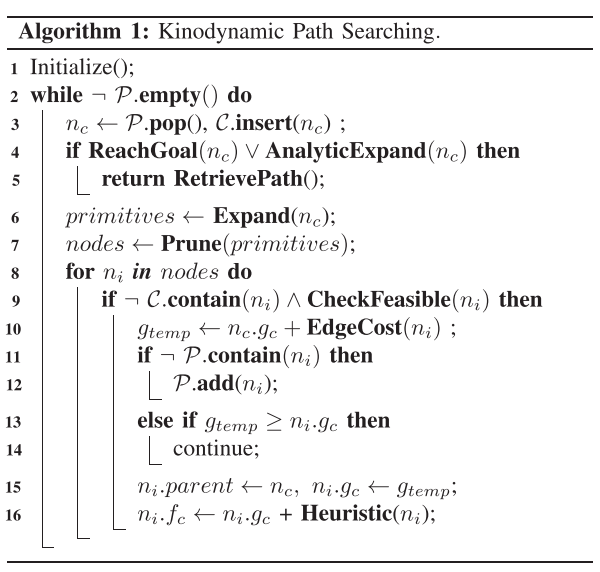 Algorithm 1: Kinodynamic Path Searching.

1 Initialize();
2 while $\neg \mathcal{P}$.empty() do
3 $n_c \leftarrow \mathcal{P}$.pop(), $\mathcal{C}$.insert($n_c$) ;
4 if ReachGoal($n_c$) $\vee$ AnalyticExpand($n_c$) then
5 return RetrievePath();
6 $primitives \leftarrow$ Expand($n_c$);
7 $nodes \leftarrow$ Prune($primitives$);
8 for $n_i$ in $nodes$ do
9 if $\neg \mathcal{C}$.contain($n_i$) $\wedge$ CheckFeasible($n_i$) then
10 $g_{temp} \leftarrow n_c.g_c +$ EdgeCost($n_i$) ;
11 if $\neg \mathcal{P}$.contain($n_i$) then
12 $\mathcal{P}$.add($n_i$);
13 else if $g_{temp} \geq n_i.g_c$ then
14 continue;
15 $n_i.parent \leftarrow n_c,\ n_i.g_c \leftarrow g_{temp}$;
16 $n_i.f_c \leftarrow n_i.g_c$ + Heuristic($n_i$);